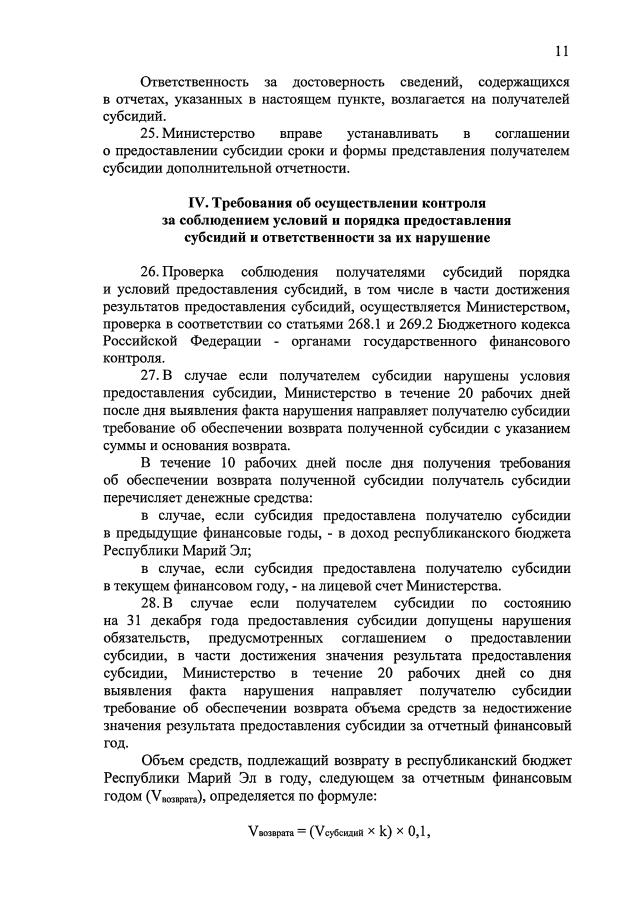 11

Ответственность за достоверность сведений, содержащихся в отчетах, указанных в настоящем пункте, возлагается на получателей субсидий.

25. Министерство вправе устанавливать в соглашении о предоставлении субсидии сроки и формы представления получателем субсидии дополнительной отчетности.

IV. Требования об осуществлении контроля за соблюдением условий и порядка предоставления субсидий и ответственности за их нарушение

26. Проверка соблюдения получателями субсидий порядка и условий предоставления субсидий, в том числе в части достижения результатов предоставления субсидий, осуществляется Министерством, проверка в соответствии со статьями 268.1 и 269.2 Бюджетного кодекса Российской Федерации - органами государственного финансового контроля.

27. В случае если получателем субсидии нарушены условия предоставления субсидии, Министерство в течение 20 рабочих дней после дня выявления факта нарушения направляет получателю субсидии требование об обеспечении возврата полученной субсидии с указанием суммы и основания возврата.

В течение 10 рабочих дней после дня получения требования об обеспечении возврата полученной субсидии получатель субсидии перечисляет денежные средства:

в случае, если субсидия предоставлена получателю субсидии в предыдущие финансовые годы, - в доход республиканского бюджета Республики Марий Эл;

в случае, если субсидия предоставлена получателю субсидии в текущем финансовом году, - на лицевой счет Министерства.

28. В случае если получателем субсидии по состоянию на 31 декабря года предоставления субсидии допущены нарушения обязательств, предусмотренных соглашением о предоставлении субсидии, в части достижения значения результата предоставления субсидии, Министерство в течение 20 рабочих дней со дня выявления факта нарушения направляет получателю субсидии требование об обеспечении возврата объема средств за недостижение значения результата предоставления субсидии за отчетный финансовый год.

Объем средств, подлежащий возврату в республиканский бюджет Республики Марий Эл в году, следующем за отчетным финансовым годом ($V_{возврата}$), определяется по формуле:

$V_{возврата} = (V_{субсидий} \times k) \times 0,1,$